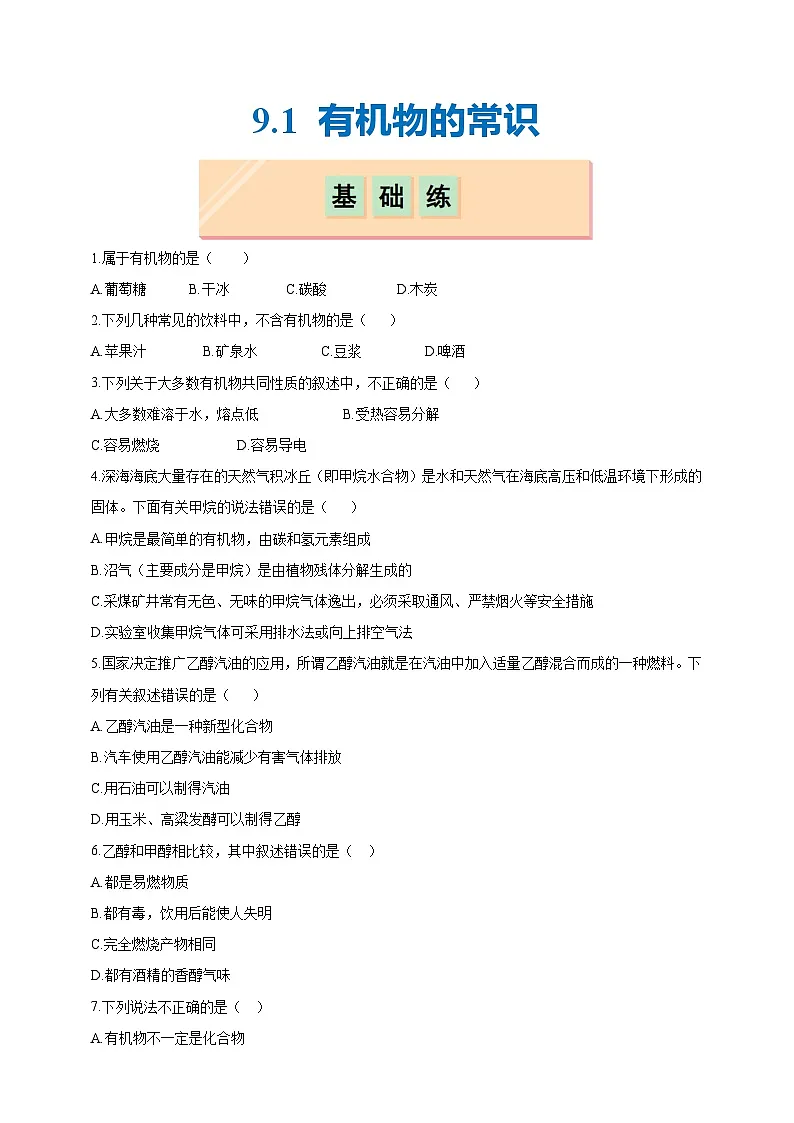 9.1 有机物的常识

基 础 练

1.属于有机物的是（　　）

A.葡萄糖　　B.干冰　　C.碳酸　　D.木炭

2.下列几种常见的饮料中，不含有机物的是（　　）

A.苹果汁　　B.矿泉水　　C.豆浆　　D.啤酒

3.下列关于大多数有机物共同性质的叙述中，不正确的是（　　）

A.大多数难溶于水，熔点低　　B.受热容易分解

C.容易燃烧　　D.容易导电

4.深海海底大量存在的天然气积冰丘（即甲烷水合物）是水和天然气在海底高压和低温环境下形成的固体。下面有关甲烷的说法错误的是（　　）

A.甲烷是最简单的有机物，由碳和氢元素组成

B.沼气（主要成分是甲烷）是由植物残体分解生成的

C.采煤矿井常有无色、无味的甲烷气体逸出，必须采取通风、严禁烟火等安全措施

D.实验室收集甲烷气体可采用排水法或向上排空气法

5.国家决定推广乙醇汽油的应用，所谓乙醇汽油就是在汽油中加入适量乙醇混合而成的一种燃料。下列有关叙述错误的是（　　）

A.乙醇汽油是一种新型化合物

B.汽车使用乙醇汽油能减少有害气体排放

C.用石油可以制得汽油

D.用玉米、高粱发酵可以制得乙醇

6.乙醇和甲醇相比较，其中叙述错误的是（　）

A.都是易燃物质

B.都有毒，饮用后能使人失明

C.完全燃烧产物相同

D.都有酒精的香醇气味

7.下列说法不正确的是（　）

A.有机物不一定是化合物